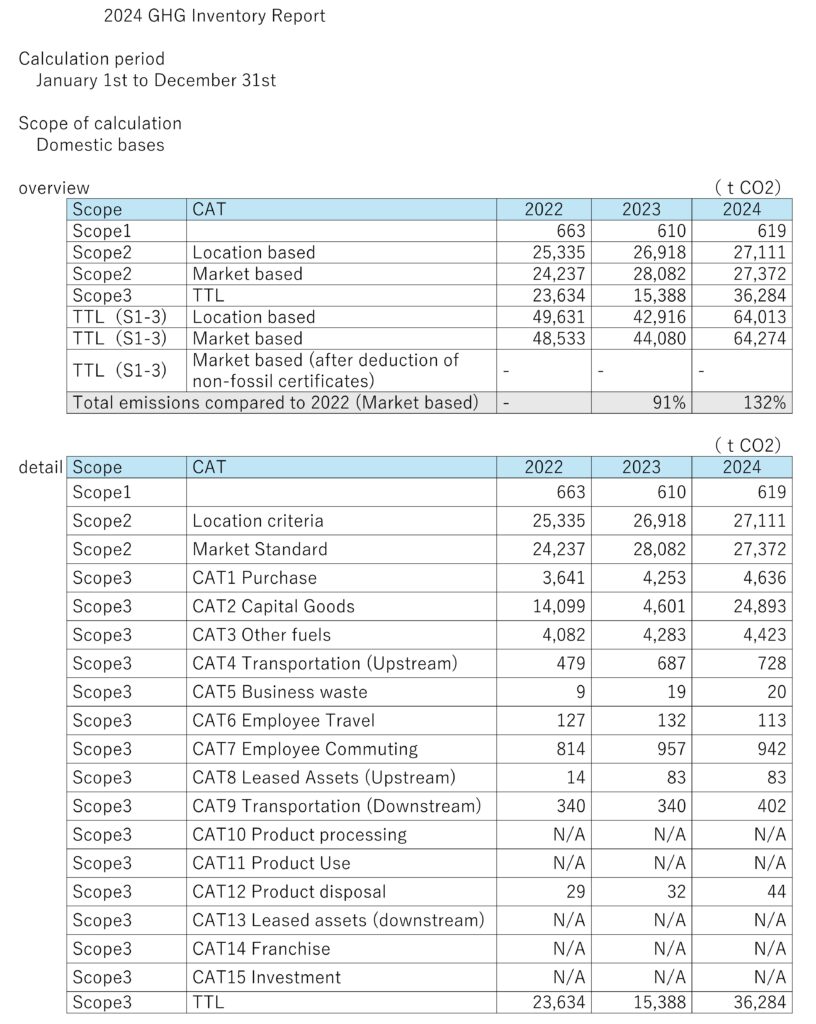 2024 GHG Inventory Report

Calculation period
January 1st to December 31st

Scope of calculation
Domestic bases

overview

( t CO2)

| Scope | CAT | 2022 | 2023 | 2024 |
|---|---|---|---|---|
| Scope1 | | 663 | 610 | 619 |
| Scope2 | Location based | 25,335 | 26,918 | 27,111 |
| Scope2 | Market based | 24,237 | 28,082 | 27,372 |
| Scope3 | TTL | 23,634 | 15,388 | 36,284 |
| TTL (S1-3) | Location based | 49,631 | 42,916 | 64,013 |
| TTL (S1-3) | Market based | 48,533 | 44,080 | 64,274 |
| TTL (S1-3) | Market based (after deduction of non-fossil certificates) | - | - | - |
| Total emissions compared to 2022 (Market based) | | - | 91% | 132% |

( t CO2)

detail

| Scope | CAT | 2022 | 2023 | 2024 |
|---|---|---|---|---|
| Scope1 | | 663 | 610 | 619 |
| Scope2 | Location criteria | 25,335 | 26,918 | 27,111 |
| Scope2 | Market Standard | 24,237 | 28,082 | 27,372 |
| Scope3 | CAT1 Purchase | 3,641 | 4,253 | 4,636 |
| Scope3 | CAT2 Capital Goods | 14,099 | 4,601 | 24,893 |
| Scope3 | CAT3 Other fuels | 4,082 | 4,283 | 4,423 |
| Scope3 | CAT4 Transportation (Upstream) | 479 | 687 | 728 |
| Scope3 | CAT5 Business waste | 9 | 19 | 20 |
| Scope3 | CAT6 Employee Travel | 127 | 132 | 113 |
| Scope3 | CAT7 Employee Commuting | 814 | 957 | 942 |
| Scope3 | CAT8 Leased Assets (Upstream) | 14 | 83 | 83 |
| Scope3 | CAT9 Transportation (Downstream) | 340 | 340 | 402 |
| Scope3 | CAT10 Product processing | N/A | N/A | N/A |
| Scope3 | CAT11 Product Use | N/A | N/A | N/A |
| Scope3 | CAT12 Product disposal | 29 | 32 | 44 |
| Scope3 | CAT13 Leased assets (downstream) | N/A | N/A | N/A |
| Scope3 | CAT14 Franchise | N/A | N/A | N/A |
| Scope3 | CAT15 Investment | N/A | N/A | N/A |
| Scope3 | TTL | 23,634 | 15,388 | 36,284 |